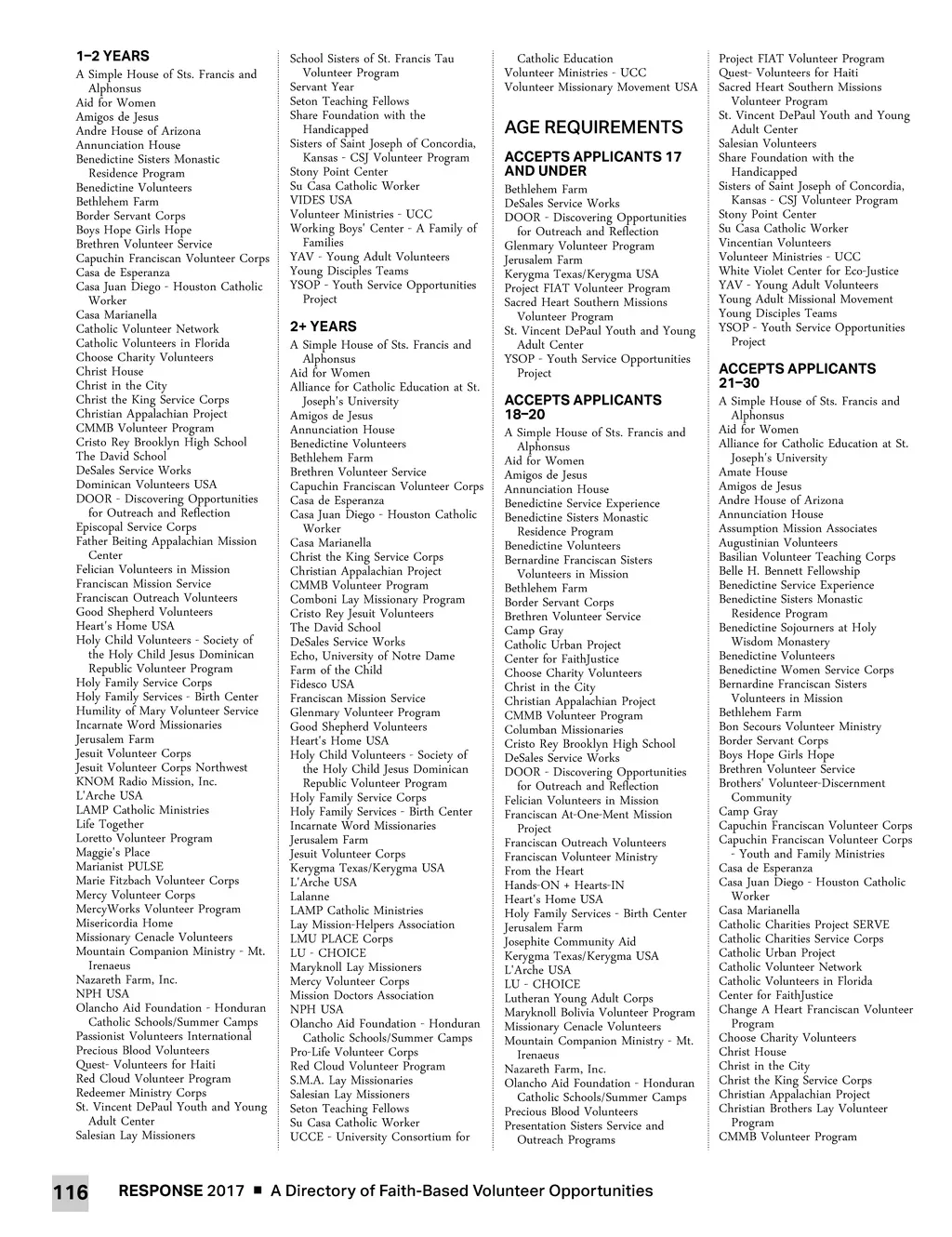 1–2 YEARS
A Simple House of Sts. Francis and Alphonsus
Aid for Women
Amigos de Jesus
Andre House of Arizona
Annunciation House
Benedictine Sisters Monastic Residence Program
Benedictine Volunteers
Bethlehem Farm
Border Servant Corps
Boys Hope Girls Hope
Brethren Volunteer Service
Capuchin Franciscan Volunteer Corps
Casa de Esperanza
Casa Juan Diego - Houston Catholic Worker
Casa Marianella
Catholic Volunteer Network
Catholic Volunteers in Florida
Choose Charity Volunteers
Christ House
Christ in the City
Christ the King Service Corps
Christian Appalachian Project
CMMB Volunteer Program
Cristo Rey Brooklyn High School
The David School
DeSales Service Works
Dominican Volunteers USA
DOOR - Discovering Opportunities for Outreach and Reflection
Episcopal Service Corps
Father Beiting Appalachian Mission Center
Felician Volunteers in Mission
Franciscan Mission Service
Franciscan Outreach Volunteers
Good Shepherd Volunteers
Heart's Home USA
Holy Child Volunteers - Society of the Holy Child Jesus Dominican Republic Volunteer Program
Holy Family Service Corps
Holy Family Services - Birth Center
Humility of Mary Volunteer Service
Incarnate Word Missionaries
Jerusalem Farm
Jesuit Volunteer Corps
Jesuit Volunteer Corps Northwest
KNOM Radio Mission, Inc.
L'Arche USA
LAMP Catholic Ministries
Life Together
Loretto Volunteer Program
Maggie's Place
Marianist PULSE
Marie Fitzbach Volunteer Corps
Mercy Volunteer Corps
MercyWorks Volunteer Program
Misericordia Home
Missionary Cenacle Volunteers
Mountain Companion Ministry - Mt. Irenaeus
Nazareth Farm, Inc.
NPH USA
Olancho Aid Foundation - Honduran Catholic Schools/Summer Camps
Passionist Volunteers International
Precious Blood Volunteers
Quest- Volunteers for Haiti
Red Cloud Volunteer Program
Redeemer Ministry Corps
St. Vincent DePaul Youth and Young Adult Center
Salesian Lay Missioners
School Sisters of St. Francis Tau Volunteer Program
Servant Year
Seton Teaching Fellows
Share Foundation with the Handicapped
Sisters of Saint Joseph of Concordia, Kansas - CSJ Volunteer Program
Stony Point Center
Su Casa Catholic Worker
VIDES USA
Volunteer Ministries - UCC
Working Boys' Center - A Family of Families
YAV - Young Adult Volunteers
Young Disciples Teams
YSOP - Youth Service Opportunities Project

2+ YEARS
A Simple House of Sts. Francis and Alphonsus
Aid for Women
Alliance for Catholic Education at St. Joseph's University
Amigos de Jesus
Annunciation House
Benedictine Volunteers
Bethlehem Farm
Brethren Volunteer Service
Capuchin Franciscan Volunteer Corps
Casa de Esperanza
Casa Juan Diego - Houston Catholic Worker
Casa Marianella
Christ the King Service Corps
Christian Appalachian Project
CMMB Volunteer Program
Comboni Lay Missionary Program
Cristo Rey Jesuit Volunteers
The David School
DeSales Service Works
Echo, University of Notre Dame
Farm of the Child
Fidesco USA
Franciscan Mission Service
Glenmary Volunteer Program
Good Shepherd Volunteers
Heart's Home USA
Holy Child Volunteers - Society of the Holy Child Jesus Dominican Republic Volunteer Program
Holy Family Service Corps
Holy Family Services - Birth Center
Incarnate Word Missionaries
Jerusalem Farm
Jesuit Volunteer Corps
Kerygma Texas/Kerygma USA
L'Arche USA
Lalanne
LAMP Catholic Ministries
Lay Mission-Helpers Association
LMU PLACE Corps
LU - CHOICE
Maryknoll Lay Missioners
Mercy Volunteer Corps
Mission Doctors Association
NPH USA
Olancho Aid Foundation - Honduran Catholic Schools/Summer Camps
Pro-Life Volunteer Corps
Red Cloud Volunteer Program
S.M.A. Lay Missionaries
Salesian Lay Missioners
Seton Teaching Fellows
Su Casa Catholic Worker
UCCE - University Consortium for Catholic Education
Volunteer Ministries - UCC
Volunteer Missionary Movement USA

AGE REQUIREMENTS

ACCEPTS APPLICANTS 17 AND UNDER
Bethlehem Farm
DeSales Service Works
DOOR - Discovering Opportunities for Outreach and Reflection
Glenmary Volunteer Program
Jerusalem Farm
Kerygma Texas/Kerygma USA
Project FIAT Volunteer Program
Sacred Heart Southern Missions Volunteer Program
St. Vincent DePaul Youth and Young Adult Center
YSOP - Youth Service Opportunities Project

ACCEPTS APPLICANTS 18–20
A Simple House of Sts. Francis and Alphonsus
Aid for Women
Amigos de Jesus
Annunciation House
Benedictine Service Experience
Benedictine Sisters Monastic Residence Program
Benedictine Volunteers
Bernardine Franciscan Sisters Volunteers in Mission
Bethlehem Farm
Border Servant Corps
Brethren Volunteer Service
Camp Gray
Catholic Urban Project
Center for FaithJustice
Choose Charity Volunteers
Christ in the City
Christian Appalachian Project
CMMB Volunteer Program
Columban Missionaries
Cristo Rey Brooklyn High School
DeSales Service Works
DOOR - Discovering Opportunities for Outreach and Reflection
Felician Volunteers in Mission
Franciscan At-One-Ment Mission Project
Franciscan Outreach Volunteers
Franciscan Volunteer Ministry
From the Heart
Hands-ON + Hearts-IN
Heart's Home USA
Holy Family Services - Birth Center
Jerusalem Farm
Josephite Community Aid
Kerygma Texas/Kerygma USA
L'Arche USA
LU - CHOICE
Lutheran Young Adult Corps
Maryknoll Bolivia Volunteer Program
Missionary Cenacle Volunteers
Mountain Companion Ministry - Mt. Irenaeus
Nazareth Farm, Inc.
Olancho Aid Foundation - Honduran Catholic Schools/Summer Camps
Precious Blood Volunteers
Presentation Sisters Service and Outreach Programs
Project FIAT Volunteer Program
Quest- Volunteers for Haiti
Sacred Heart Southern Missions Volunteer Program
St. Vincent DePaul Youth and Young Adult Center
Salesian Volunteers
Share Foundation with the Handicapped
Sisters of Saint Joseph of Concordia, Kansas - CSJ Volunteer Program
Stony Point Center
Su Casa Catholic Worker
Vincentian Volunteers
Volunteer Ministries - UCC
White Violet Center for Eco-Justice
YAV - Young Adult Volunteers
Young Adult Missional Movement
Young Disciples Teams
YSOP - Youth Service Opportunities Project

ACCEPTS APPLICANTS 21–30
A Simple House of Sts. Francis and Alphonsus
Aid for Women
Alliance for Catholic Education at St. Joseph's University
Amate House
Amigos de Jesus
Andre House of Arizona
Annunciation House
Assumption Mission Associates
Augustinian Volunteers
Basilian Volunteer Teaching Corps
Belle H. Bennett Fellowship
Benedictine Service Experience
Benedictine Sisters Monastic Residence Program
Benedictine Sojourners at Holy Wisdom Monastery
Benedictine Volunteers
Benedictine Women Service Corps
Bernardine Franciscan Sisters Volunteers in Mission
Bethlehem Farm
Bon Secours Volunteer Ministry
Border Servant Corps
Boys Hope Girls Hope
Brethren Volunteer Service
Brothers' Volunteer-Discernment Community
Camp Gray
Capuchin Franciscan Volunteer Corps
Capuchin Franciscan Volunteer Corps - Youth and Family Ministries
Casa de Esperanza
Casa Juan Diego - Houston Catholic Worker
Casa Marianella
Catholic Charities Project SERVE
Catholic Charities Service Corps
Catholic Urban Project
Catholic Volunteer Network
Catholic Volunteers in Florida
Center for FaithJustice
Change A Heart Franciscan Volunteer Program
Choose Charity Volunteers
Christ House
Christ in the City
Christ the King Service Corps
Christian Appalachian Project
Christian Brothers Lay Volunteer Program
CMMB Volunteer Program

116 RESPONSE 2017 ■ A Directory of Faith-Based Volunteer Opportunities